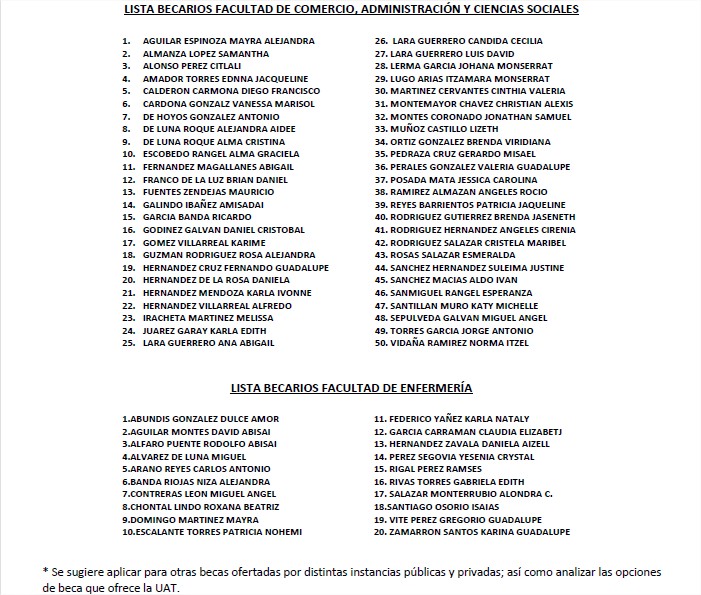 LISTA BECARIOS FACULTAD DE COMERCIO, ADMINISTRACIÓN Y CIENCIAS SOCIALES

1. AGUILAR ESPINOZA MAYRA ALEJANDRA
2. ALMANZA LOPEZ SAMANTHA
3. ALONSO PEREZ CITLALI
4. AMADOR TORRES EDNNA JACQUELINE
5. CALDERON CARMONA DIEGO FRANCISCO
6. CARDONA GONZALZ VANESSA MARISOL
7. DE HOYOS GONZALEZ ANTONIO
8. DE LUNA ROQUE ALEJANDRA AIDEE
9. DE LUNA ROQUE ALMA CRISTINA
10. ESCOBEDO RANGEL ALMA GRACIELA
11. FERNANDEZ MAGALLANES ABIGAIL
12. FRANCO DE LA LUZ BRIAN DANIEL
13. FUENTES ZENDEJAS MAURICIO
14. GALINDO IBAÑEZ AMISADAI
15. GARCIA BANDA RICARDO
16. GODINEZ GALVAN DANIEL CRISTOBAL
17. GOMEZ VILLARREAL KARIME
18. GUZMAN RODRIGUEZ ROSA ALEJANDRA
19. HERNANDEZ CRUZ FERNANDO GUADALUPE
20. HERNANDEZ DE LA ROSA DANIELA
21. HERNANDEZ MENDOZA KARLA IVONNE
22. HERNANDEZ VILLARREAL ALFREDO
23. IRACHETA MARTINEZ MELISSA
24. JUAREZ GARAY KARLA EDITH
25. LARA GUERRERO ANA ABIGAIL

26. LARA GUERRERO CANDIDA CECILIA
27. LARA GUERRERO LUIS DAVID
28. LERMA GARCIA JOHANA MONSERRAT
29. LUGO ARIAS ITZAMARA MONSERRAT
30. MARTINEZ CERVANTES CINTHIA VALERIA
31. MONTEMAYOR CHAVEZ CHRISTIAN ALEXIS
32. MONTES CORONADO JONATHAN SAMUEL
33. MUÑOZ CASTILLO LIZETH
34. ORTIZ GONZALEZ BRENDA VIRIDIANA
35. PEDRAZA CRUZ GERARDO MISAEL
36. PERALES GONZALEZ VALERIA GUADALUPE
37. POSADA MATA JESSICA CAROLINA
38. RAMIREZ ALMAZAN ANGELES ROCIO
39. REYES BARRIENTOS PATRICIA JAQUELINE
40. RODRIGUEZ GUTIERREZ BRENDA JASENETH
41. RODRIGUEZ HERNANDEZ ANGELES CIRENIA
42. RODRIGUEZ SALAZAR CRISTELA MARIBEL
43. ROSAS SALAZAR ESMERALDA
44. SANCHEZ HERNANDEZ SULEIMA JUSTINE
45. SANCHEZ MACIAS ALDO IVAN
46. SANMIGUEL RANGEL ESPERANZA
47. SANTILLAN MURO KATY MICHELLE
48. SEPULVEDA GALVAN MIGUEL ANGEL
49. TORRES GARCIA JORGE ANTONIO
50. VIDAÑA RAMIREZ NORMA ITZEL

LISTA BECARIOS FACULTAD DE ENFERMERÍA

1.ABUNDIS GONZALEZ DULCE AMOR
2.AGUILAR MONTES DAVID ABISAI
3.ALFARO PUENTE RODOLFO ABISAI
4.ALVAREZ DE LUNA MIGUEL
5.ARANO REYES CARLOS ANTONIO
6.BANDA RIOJAS NIZA ALEJANDRA
7.CONTRERAS LEON MIGUEL ANGEL
8.CHONTAL LINDO ROXANA BEATRIZ
9.DOMINGO MARTINEZ MAYRA
10.ESCALANTE TORRES PATRICIA NOHEMI

11. FEDERICO YAÑEZ KARLA NATALY
12. GARCIA CARRAMAN CLAUDIA ELIZABETJ
13. HERNANDEZ ZAVALA DANIELA AIZELL
14. PEREZ SEGOVIA YESENIA CRYSTAL
15. RIGAL PEREZ RAMSES
16. RIVAS TORRES GABRIELA EDITH
17. SALAZAR MONTERRUBIO ALONDRA C.
18.SANTIAGO OSORIO ISAIAS
19. VITE PEREZ GREGORIO GUADALUPE
20. ZAMARRON SANTOS KARINA GUADALUPE

* Se sugiere aplicar para otras becas ofertadas por distintas instancias públicas y privadas; así como analizar las opciones de beca que ofrece la UAT.